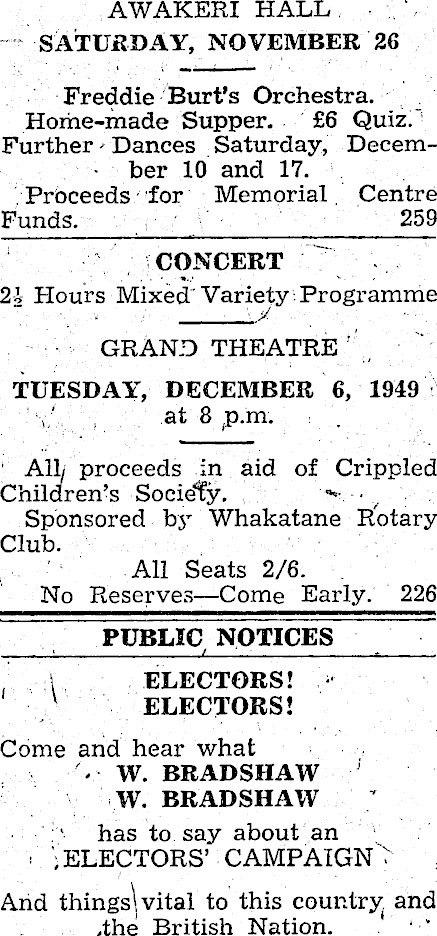 AWAKERI HALL
SATURDAY, NOVEMBER 26

Freddie Burt's Orchestra.
Home-made Supper. £6 Quiz.
Further Dances Saturday, December 10 and 17.

Proceeds for Memorial Centre Funds. 259

CONCERT

$2\frac{1}{2}$ Hours Mixed Variety Programme

GRAND THEATRE

TUESDAY, DECEMBER 6, 1949
at 8 p.m.

All proceeds in aid of Crippled Children's Society.

Sponsored by Whakatane Rotary Club.

All Seats 2/6.
No Reserves—Come Early. 226

PUBLIC NOTICES

ELECTORS!
ELECTORS!

Come and hear what
W. BRADSHAW
W. BRADSHAW
has to say about an
ELECTORS' CAMPAIGN

And things vital to this country and the British Nation.